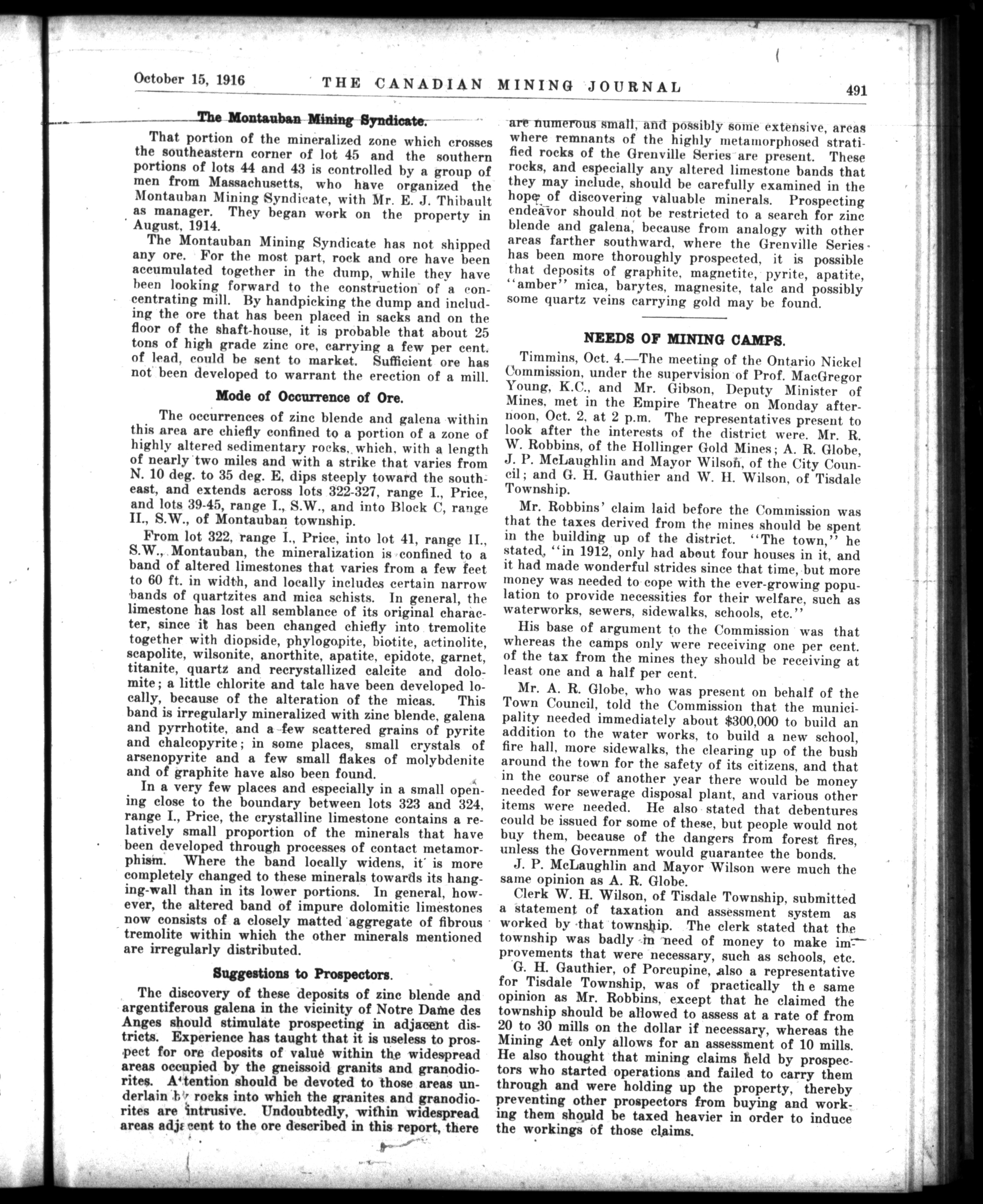 October 15, 1916 THE CANADIAN MINING JOURNAL 491

The Montauban Mining Syndicate.

That portion of the mineralized zone which crosses the southeastern corner of lot 45 and the southern portions of lots 44 and 43 is controlled by a group of men from Massachusetts, who have organized the Montauban Mining Syndicate, with Mr. E. J. Thibault as manager. They began work on the property in August, 1914.

The Montauban Mining Syndicate has not shipped any ore. For the most part, rock and ore have been accumulated together in the dump, while they have been looking forward to the construction of a concentrating mill. By handpicking the dump and including the ore that has been placed in sacks and on the floor of the shaft-house, it is probable that about 25 tons of high grade zinc ore, carrying a few per cent. of lead, could be sent to market. Sufficient ore has not been developed to warrant the erection of a mill.

Mode of Occurrence of Ore.

The occurrences of zinc blende and galena within this area are chiefly confined to a portion of a zone of highly altered sedimentary rocks, which, with a length of nearly two miles and with a strike that varies from N. 10 deg. to 35 deg. E, dips steeply toward the southeast, and extends across lots 322-327, range I., Price, and lots 39-45, range I., S.W., and into Block C, range II., S.W., of Montauban township.

From lot 322, range I., Price, into lot 41, range II., S.W., Montauban, the mineralization is confined to a band of altered limestones that varies from a few feet to 60 ft. in width, and locally includes certain narrow bands of quartzites and mica schists. In general, the limestone has lost all semblance of its original character, since it has been changed chiefly into tremolite together with diopside, phylogopite, biotite, actinolite, scapolite, wilsonite, anorthite, apatite, epidote, garnet, titanite, quartz and recrystallized calcite and dolomite; a little chlorite and talc have been developed locally, because of the alteration of the micas. This band is irregularly mineralized with zinc blende, galena and pyrrhotite, and a few scattered grains of pyrite and chalcopyrite; in some places, small crystals of arsenopyrite and a few small flakes of molybdenite and of graphite have also been found.

In a very few places and especially in a small opening close to the boundary between lots 323 and 324, range I., Price, the crystalline limestone contains a relatively small proportion of the minerals that have been developed through processes of contact metamorphism. Where the band locally widens, it is more completely changed to these minerals towards its hanging-wall than in its lower portions. In general, however, the altered band of impure dolomitic limestones now consists of a closely matted aggregate of fibrous tremolite within which the other minerals mentioned are irregularly distributed.

Suggestions to Prospectors.

The discovery of these deposits of zinc blende and argentiferous galena in the vicinity of Notre Dame des Anges should stimulate prospecting in adjacent districts. Experience has taught that it is useless to prospect for ore deposits of value within the widespread areas occupied by the gneissoid granits and granodiorites. Attention should be devoted to those areas underlain by rocks into which the granites and granodiorites are intrusive. Undoubtedly, within widespread areas adjacent to the ore described in this report, there are numerous small, and possibly some extensive, areas where remnants of the highly metamorphosed stratified rocks of the Grenville Series are present. These rocks, and especially any altered limestone bands that they may include, should be carefully examined in the hope of discovering valuable minerals. Prospecting endeavor should not be restricted to a search for zinc blende and galena, because from analogy with other areas farther southward, where the Grenville Series has been more thoroughly prospected, it is possible that deposits of graphite, magnetite, pyrite, apatite, "amber" mica, barytes, magnesite, talc and possibly some quartz veins carrying gold may be found.

NEEDS OF MINING CAMPS.

Timmins, Oct. 4.—The meeting of the Ontario Nickel Commission, under the supervision of Prof. MacGregor Young, K.C., and Mr. Gibson, Deputy Minister of Mines, met in the Empire Theatre on Monday afternoon, Oct. 2, at 2 p.m. The representatives present to look after the interests of the district were. Mr. R. W. Robbins, of the Hollinger Gold Mines; A. R. Globe, J. P. McLaughlin and Mayor Wilson, of the City Council; and G. H. Gauthier and W. H. Wilson, of Tisdale Township.

Mr. Robbins' claim laid before the Commission was that the taxes derived from the mines should be spent in the building up of the district. "The town," he stated, "in 1912, only had about four houses in it, and it had made wonderful strides since that time, but more money was needed to cope with the ever-growing population to provide necessities for their welfare, such as waterworks, sewers, sidewalks, schools, etc."

His base of argument to the Commission was that whereas the camps only were receiving one per cent. of the tax from the mines they should be receiving at least one and a half per cent.

Mr. A. R. Globe, who was present on behalf of the Town Council, told the Commission that the municipality needed immediately about $300,000 to build an addition to the water works, to build a new school, fire hall, more sidewalks, the clearing up of the bush around the town for the safety of its citizens, and that in the course of another year there would be money needed for sewerage disposal plant, and various other items were needed. He also stated that debentures could be issued for some of these, but people would not buy them, because of the dangers from forest fires, unless the Government would guarantee the bonds.

J. P. McLaughlin and Mayor Wilson were much the same opinion as A. R. Globe.

Clerk W. H. Wilson, of Tisdale Township, submitted a statement of taxation and assessment system as worked by that township. The clerk stated that the township was badly in need of money to make improvements that were necessary, such as schools, etc.

G. H. Gauthier, of Porcupine, also a representative for Tisdale Township, was of practically the same opinion as Mr. Robbins, except that he claimed the township should be allowed to assess at a rate of from 20 to 30 mills on the dollar if necessary, whereas the Mining Act only allows for an assessment of 10 mills. He also thought that mining claims held by prospectors who started operations and failed to carry them through and were holding up the property, thereby preventing other prospectors from buying and working them should be taxed heavier in order to induce the workings of those claims.